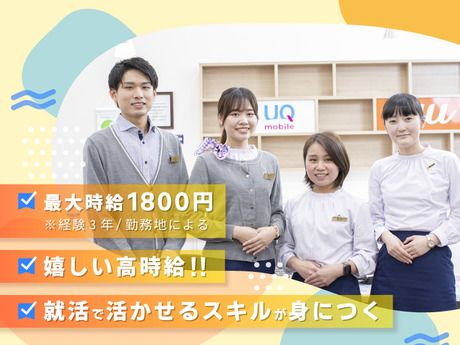 UQ mobile

au

最大時給1800円
※経験3年/勤務地による

嬉しい高時給!!

就活で活かせるスキルが身につく